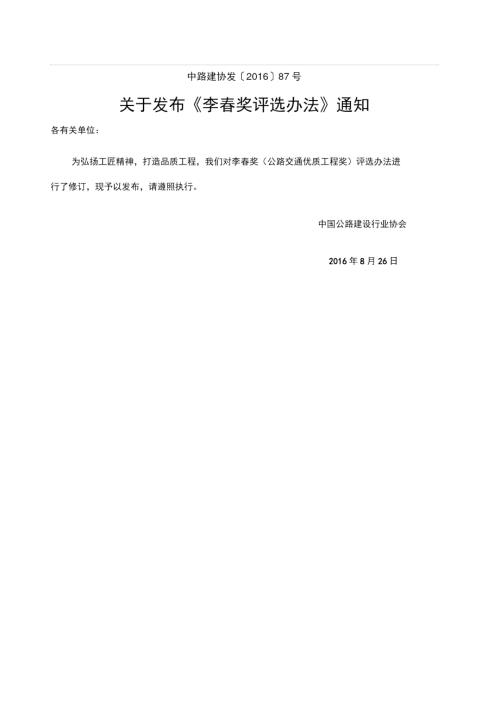 中路建协发〔2016〕87 号

关于发布《李春奖评选办法》通知

各有关单位：

为弘扬工匠精神，打造品质工程，我们对李春奖（公路交通优质工程奖）评选办法进行了修订，现予以发布，请遵照执行。

中国公路建设行业协会

2016 年 8 月 26 日